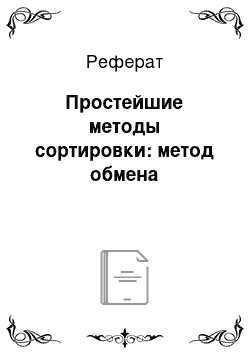 Реферат

Простейшие методы сортировки: метод обмена